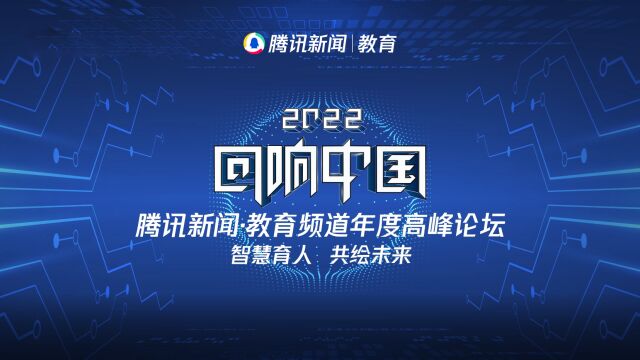 腾讯新闻 | 教育

2022

回响中国

腾讯新闻·教育频道年度高峰论坛

智慧育人 共绘未来